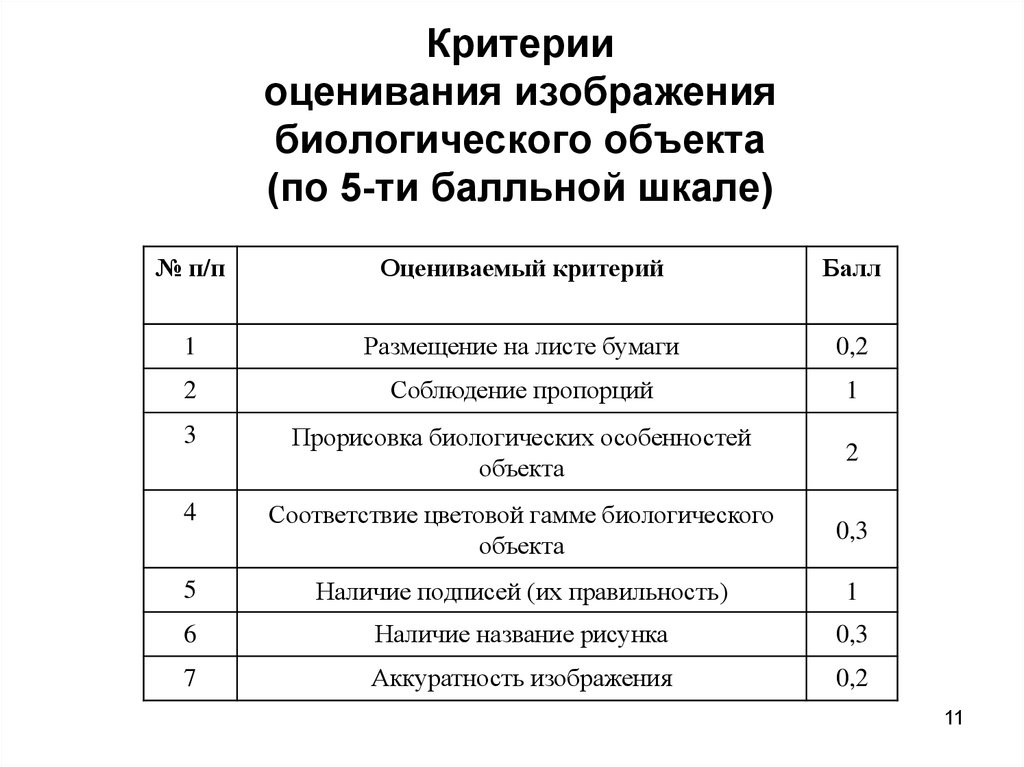 Критерии
оценивания изображения
биологического объекта
(по 5-ти балльной шкале)

| № п/п | Оцениваемый критерий | Балл |
|---|---|---|
| 1 | Размещение на листе бумаги | 0,2 |
| 2 | Соблюдение пропорций | 1 |
| 3 | Прорисовка биологических особенностей объекта | 2 |
| 4 | Соответствие цветовой гамме биологического объекта | 0,3 |
| 5 | Наличие подписей (их правильность) | 1 |
| 6 | Наличие название рисунка | 0,3 |
| 7 | Аккуратность изображения | 0,2 |

11